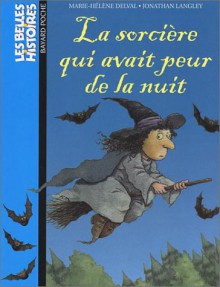 LES BELLES HISTOIRES

BAYARD POCHE

MARIE-HÉLÈNE DELVAL • JONATHAN LANGLEY

La sorcière qui avait peur de la nuit